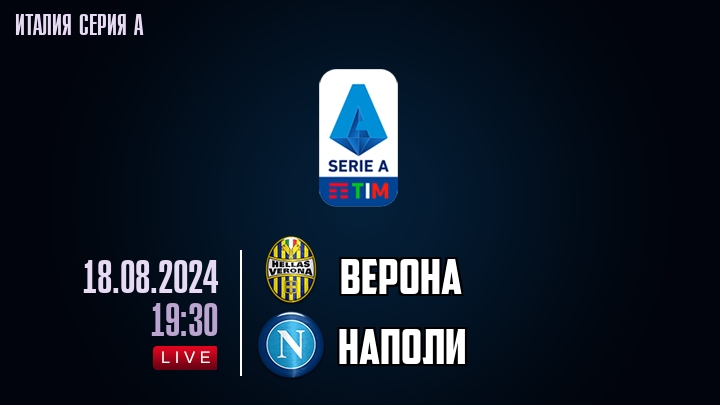 ИТАЛИЯ СЕРИЯ А

SERIE A
TIM

18.08.2024
19:30
LIVE

HELLAS VERONA
ВЕРОНА
N
НАПОЛИ